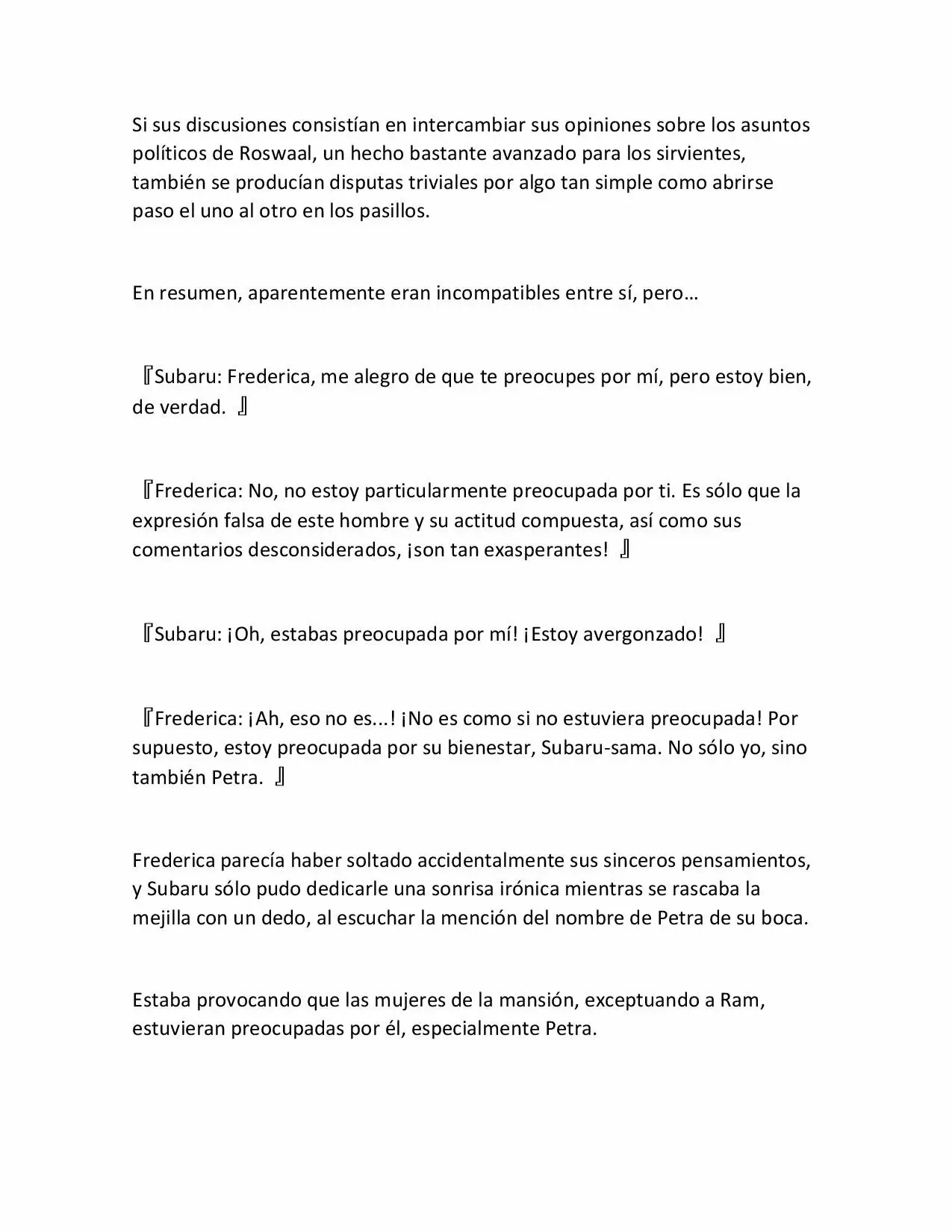 Si sus discusiones consistían en intercambiar sus opiniones sobre los asuntos políticos de Roswaal, un hecho bastante avanzado para los sirvientes, también se producían disputas triviales por algo tan simple como abrirse paso el uno al otro en los pasillos.

En resumen, aparentemente eran incompatibles entre sí, pero…

『Subaru: Frederica, me alegro de que te preocupes por mí, pero estoy bien, de verdad. 』

『Frederica: No, no estoy particularmente preocupada por ti. Es sólo que la expresión falsa de este hombre y su actitud compuesta, así como sus comentarios desconsiderados, ¡son tan exasperantes! 』

『Subaru: ¡Oh, estabas preocupada por mí! ¡Estoy avergonzado! 』

『Frederica: ¡Ah, eso no es...! ¡No es como si no estuviera preocupada! Por supuesto, estoy preocupada por su bienestar, Subaru-sama. No sólo yo, sino también Petra. 』

Frederica parecía haber soltado accidentalmente sus sinceros pensamientos, y Subaru sólo pudo dedicarle una sonrisa irónica mientras se rascaba la mejilla con un dedo, al escuchar la mención del nombre de Petra de su boca.

Estaba provocando que las mujeres de la mansión, exceptuando a Ram, estuvieran preocupadas por él, especialmente Petra.